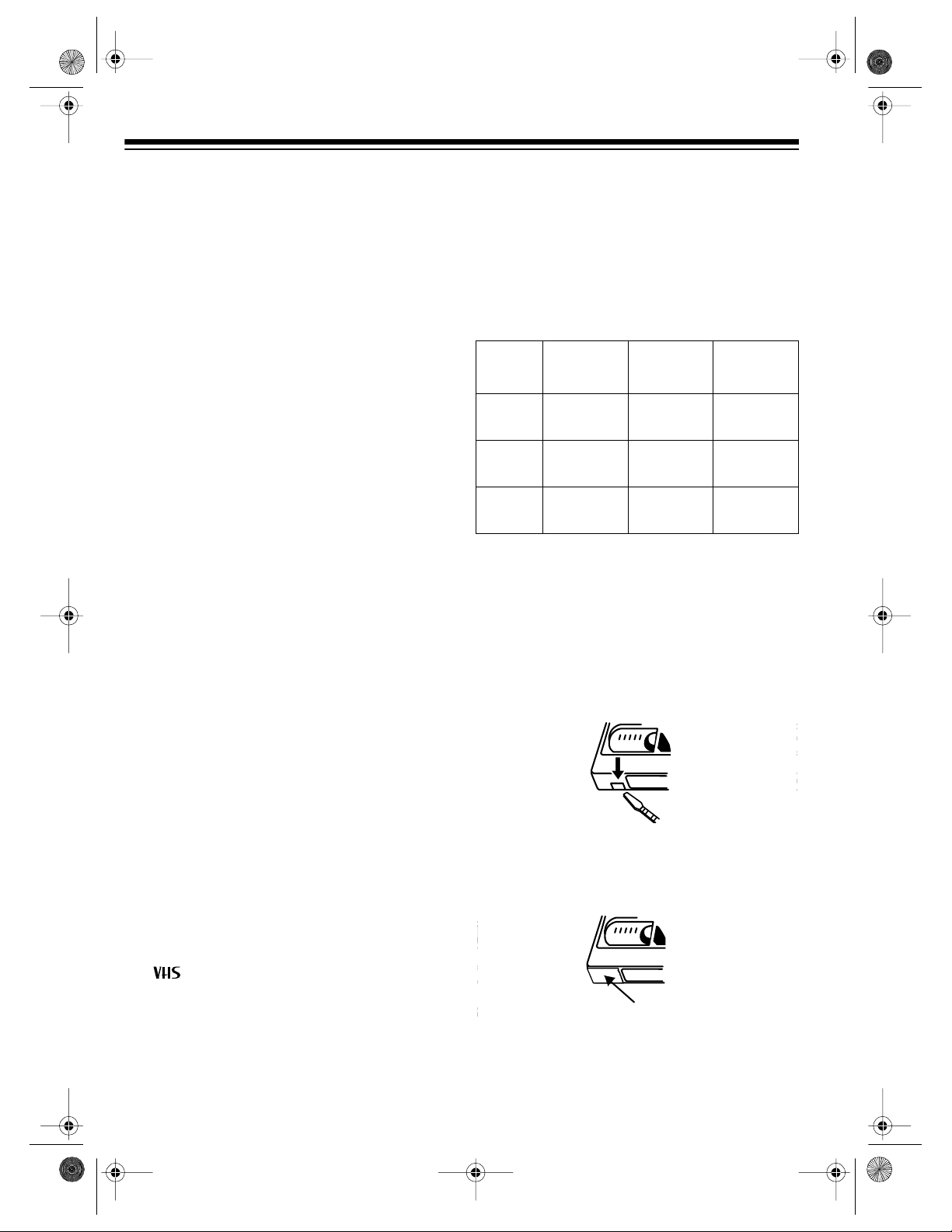 VHS